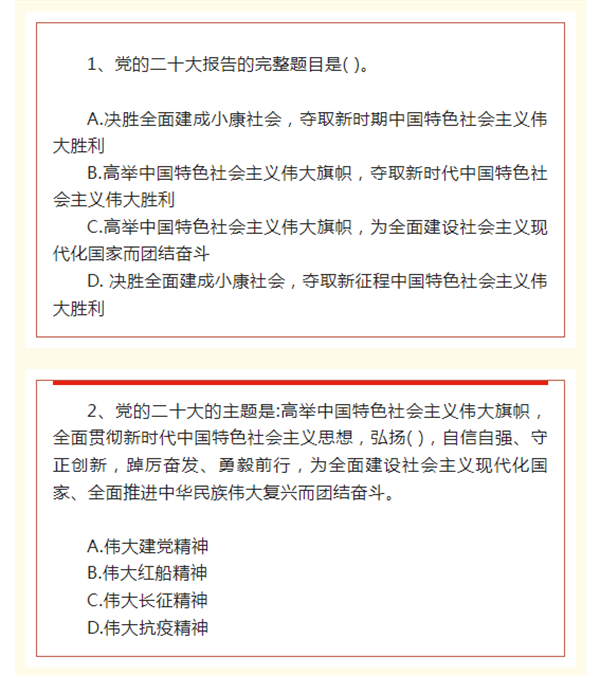 1、党的二十大报告的完整题目是( )。

A.决胜全面建成小康社会，夺取新时期中国特色社会主义伟大胜利
B.高举中国特色社会主义伟大旗帜，夺取新时代中国特色社会主义伟大胜利
C.高举中国特色社会主义伟大旗帜，为全面建设社会主义现代化国家而团结奋斗
D. 决胜全面建成小康社会，夺取新征程中国特色社会主义伟大胜利

2、党的二十大的主题是:高举中国特色社会主义伟大旗帜，全面贯彻新时代中国特色社会主义思想，弘扬( )，自信自强、守正创新，踔厉奋发、勇毅前行，为全面建设社会主义现代化国家、全面推进中华民族伟大复兴而团结奋斗。

A.伟大建党精神
B.伟大红船精神
C.伟大长征精神
D.伟大抗疫精神